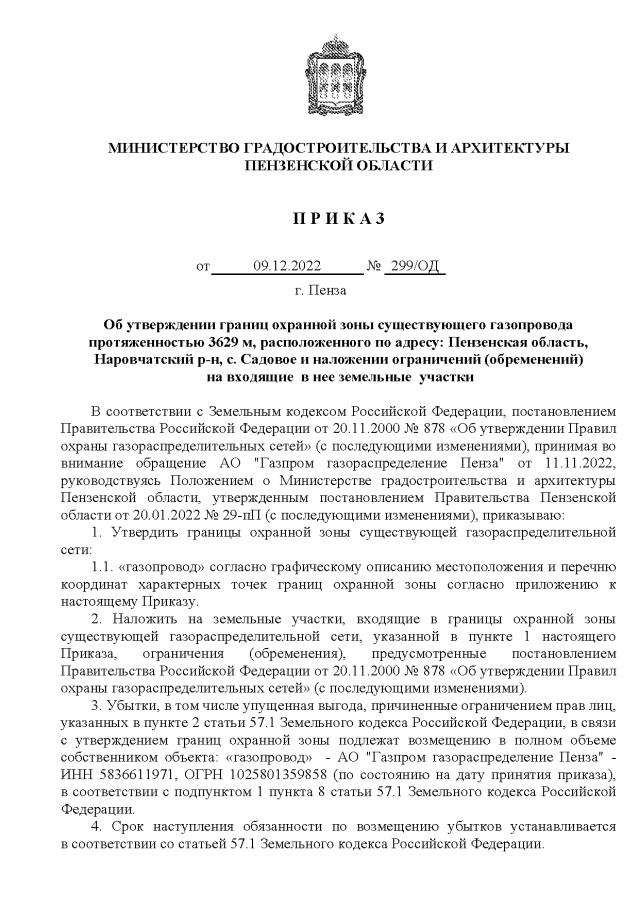 МИНИСТЕРСТВО ГРАДОСТРОИТЕЛЬСТВА И АРХИТЕКТУРЫ ПЕНЗЕНСКОЙ ОБЛАСТИ

П Р И К А З

от 09.12.2022 № 299/ОД

г. Пенза

Об утверждении границ охранной зоны существующего газопровода протяженностью 3629 м, расположенного по адресу: Пензенская область, Наровчатский р-н, с. Садовое и наложении ограничений (обременений) на входящие в нее земельные участки

В соответствии с Земельным кодексом Российской Федерации, постановлением Правительства Российской Федерации от 20.11.2000 № 878 «Об утверждении Правил охраны газораспределительных сетей» (с последующими изменениями), принимая во внимание обращение АО "Газпром газораспределение Пенза" от 11.11.2022, руководствуясь Положением о Министерстве градостроительства и архитектуры Пензенской области, утвержденным постановлением Правительства Пензенской области от 20.01.2022 № 29-пП (с последующими изменениями), приказываю:

1. Утвердить границы охранной зоны существующей газораспределительной сети:

1.1. «газопровод» согласно графическому описанию местоположения и перечню координат характерных точек границ охранной зоны согласно приложению к настоящему Приказу.

2. Наложить на земельные участки, входящие в границы охранной зоны существующей газораспределительной сети, указанной в пункте 1 настоящего Приказа, ограничения (обременения), предусмотренные постановлением Правительства Российской Федерации от 20.11.2000 № 878 «Об утверждении Правил охраны газораспределительных сетей» (с последующими изменениями).

3. Убытки, в том числе упущенная выгода, причиненные ограничением прав лиц, указанных в пункте 2 статьи 57.1 Земельного кодекса Российской Федерации, в связи с утверждением границ охранной зоны подлежат возмещению в полном объеме собственником объекта: «газопровод» - АО "Газпром газораспределение Пенза" - ИНН 5836611971, ОГРН 1025801359858 (по состоянию на дату принятия приказа), в соответствии с подпунктом 1 пункта 8 статьи 57.1 Земельного кодекса Российской Федерации.

4. Срок наступления обязанности по возмещению убытков устанавливается в соответствии со статьей 57.1 Земельного кодекса Российской Федерации.